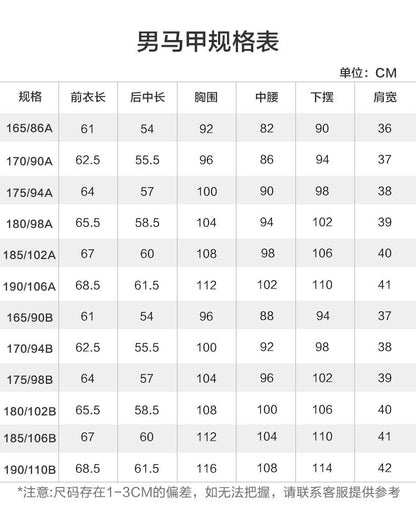 男马甲规格表

单位：CM

| 规格 | 前衣长 | 后中长 | 胸围 | 中腰 | 下摆 | 肩宽 |
|---|---|---|---|---|---|---|
| 165/86A | 61 | 54 | 92 | 82 | 90 | 36 |
| 170/90A | 62.5 | 55.5 | 96 | 86 | 94 | 37 |
| 175/94A | 64 | 57 | 100 | 90 | 98 | 38 |
| 180/98A | 65.5 | 58.5 | 104 | 94 | 102 | 39 |
| 185/102A | 67 | 60 | 108 | 98 | 106 | 40 |
| 190/106A | 68.5 | 61.5 | 112 | 102 | 110 | 41 |
| 165/90B | 61 | 54 | 96 | 88 | 94 | 37 |
| 170/94B | 62.5 | 55.5 | 100 | 92 | 98 | 38 |
| 175/98B | 64 | 57 | 104 | 96 | 102 | 39 |
| 180/102B | 65.5 | 58.5 | 108 | 100 | 106 | 40 |
| 185/106B | 67 | 60 | 112 | 104 | 110 | 41 |
| 190/110B | 68.5 | 61.5 | 116 | 108 | 114 | 42 |

*注意:尺码存在1-3CM的偏差，如无法把握，请联系客服提供参考